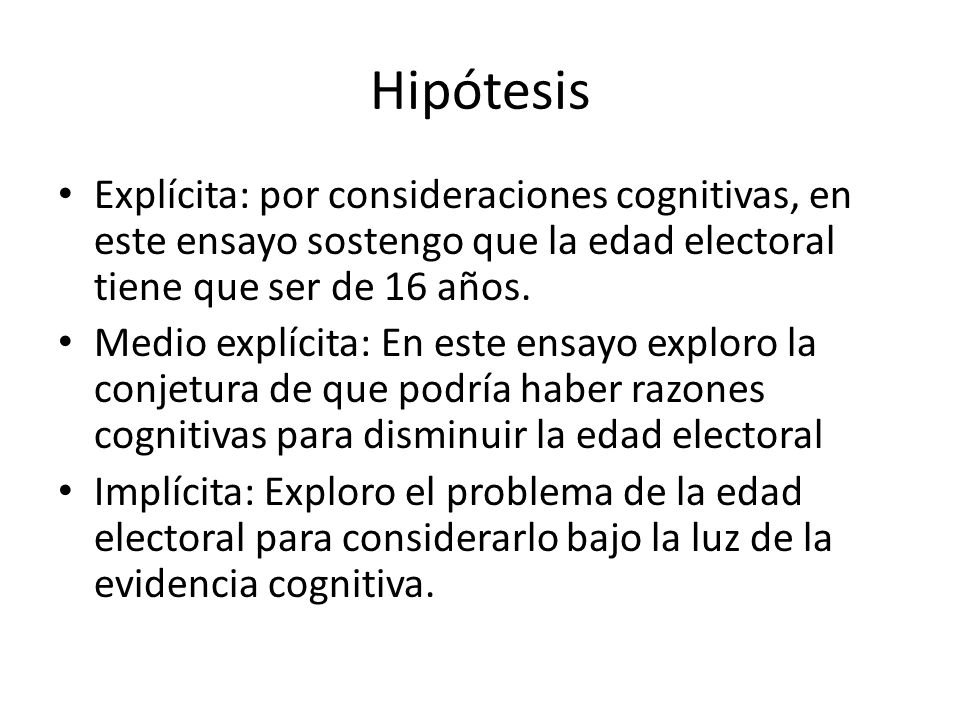 Hipótesis

• Explícita: por consideraciones cognitivas, en este ensayo sostengo que la edad electoral tiene que ser de 16 años.
• Medio explícita: En este ensayo exploro la conjetura de que podría haber razones cognitivas para disminuir la edad electoral
• Implícita: Exploro el problema de la edad electoral para considerarlo bajo la luz de la evidencia cognitiva.